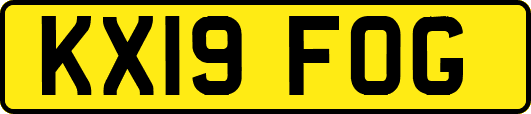 KX19 FOG